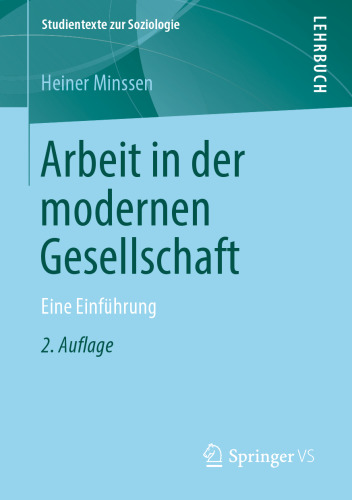 Studientexte zur Soziologie

LEHRBUCH

Heiner Minssen

Arbeit in der modernen Gesellschaft

Eine Einführung

2. Auflage

Springer VS